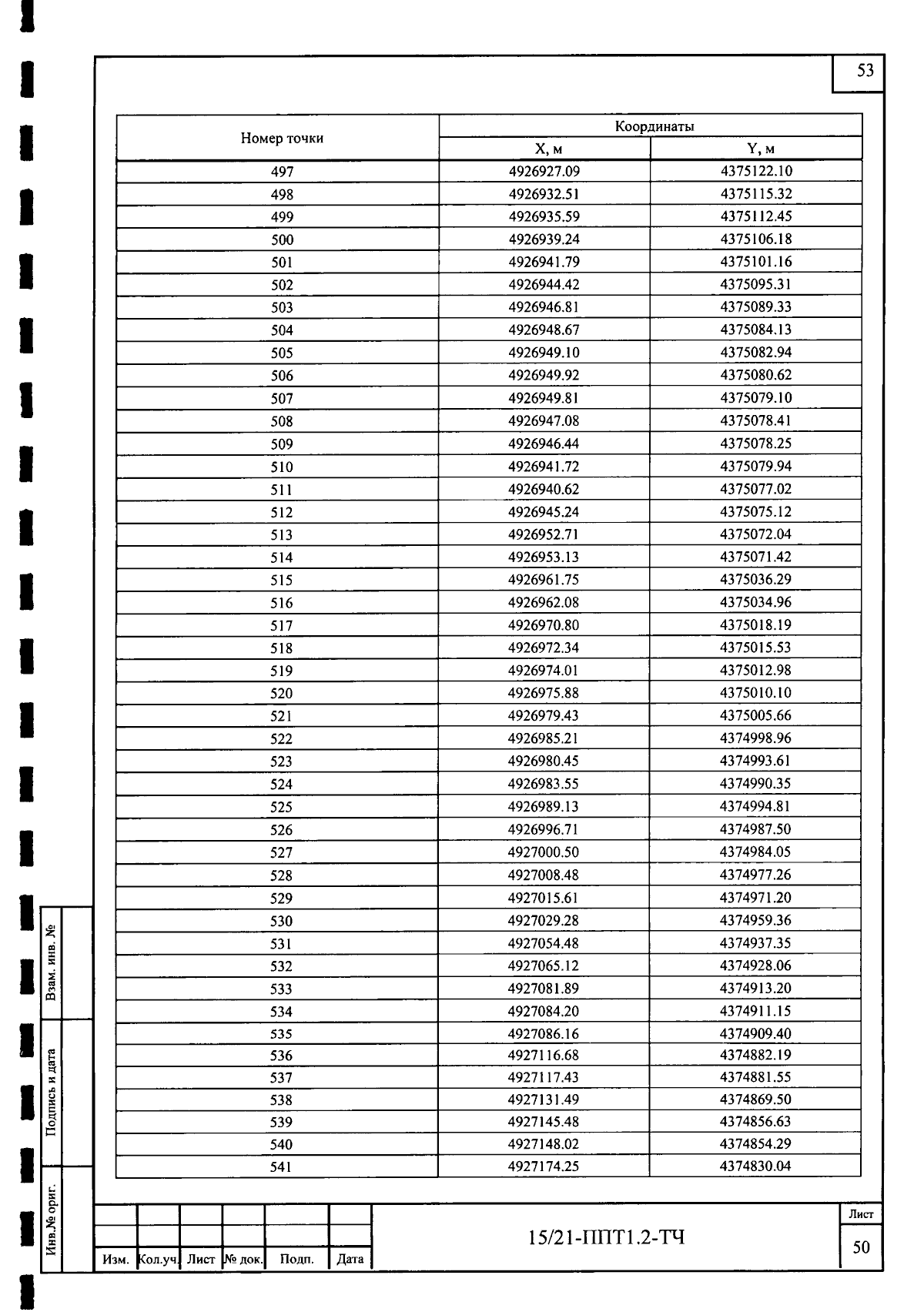 53

| Номер точки | Координаты X, м | Координаты Y, м |
|---|---|---|
| 497 | 4926927.09 | 4375122.10 |
| 498 | 4926932.51 | 4375115.32 |
| 499 | 4926935.59 | 4375112.45 |
| 500 | 4926939.24 | 4375106.18 |
| 501 | 4926941.79 | 4375101.16 |
| 502 | 4926944.42 | 4375095.31 |
| 503 | 4926946.81 | 4375089.33 |
| 504 | 4926948.67 | 4375084.13 |
| 505 | 4926949.10 | 4375082.94 |
| 506 | 4926949.92 | 4375080.62 |
| 507 | 4926949.81 | 4375079.10 |
| 508 | 4926947.08 | 4375078.41 |
| 509 | 4926946.44 | 4375078.25 |
| 510 | 4926941.72 | 4375079.94 |
| 511 | 4926940.62 | 4375077.02 |
| 512 | 4926945.24 | 4375075.12 |
| 513 | 4926952.71 | 4375072.04 |
| 514 | 4926953.13 | 4375071.42 |
| 515 | 4926961.75 | 4375036.29 |
| 516 | 4926962.08 | 4375034.96 |
| 517 | 4926970.80 | 4375018.19 |
| 518 | 4926972.34 | 4375015.53 |
| 519 | 4926974.01 | 4375012.98 |
| 520 | 4926975.88 | 4375010.10 |
| 521 | 4926979.43 | 4375005.66 |
| 522 | 4926985.21 | 4374998.96 |
| 523 | 4926980.45 | 4374993.61 |
| 524 | 4926983.55 | 4374990.35 |
| 525 | 4926989.13 | 4374994.81 |
| 526 | 4926996.71 | 4374987.50 |
| 527 | 4927000.50 | 4374984.05 |
| 528 | 4927008.48 | 4374977.26 |
| 529 | 4927015.61 | 4374971.20 |
| 530 | 4927029.28 | 4374959.36 |
| 531 | 4927054.48 | 4374937.35 |
| 532 | 4927065.12 | 4374928.06 |
| 533 | 4927081.89 | 4374913.20 |
| 534 | 4927084.20 | 4374911.15 |
| 535 | 4927086.16 | 4374909.40 |
| 536 | 4927116.68 | 4374882.19 |
| 537 | 4927117.43 | 4374881.55 |
| 538 | 4927131.49 | 4374869.50 |
| 539 | 4927145.48 | 4374856.63 |
| 540 | 4927148.02 | 4374854.29 |
| 541 | 4927174.25 | 4374830.04 |

Взам. инв. №
Подпись и дата
Инв.№ ориг.

Изм. Кол.уч. Лист № док. Подп. Дата

15/21-ППТ1.2-ТЧ

Лист
50